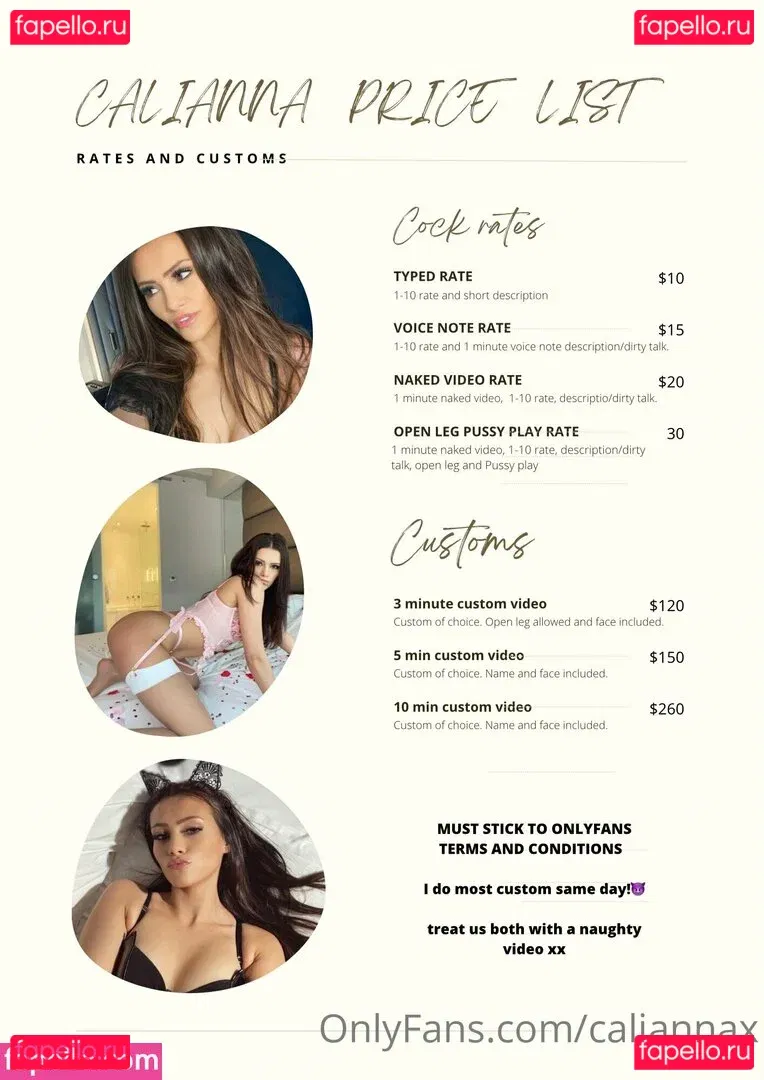 fapello.ru

fapello.ru

CALIANNA PRICE LIST

RATES AND CUSTOMS

Cock rates

TYPED RATE $10
1-10 rate and short description

VOICE NOTE RATE $15
1-10 rate and 1 minute voice note description/dirty talk.

NAKED VIDEO RATE $20
1 minute naked video, 1-10 rate, descriptio/dirty talk.

OPEN LEG PUSSY PLAY RATE 30
1 minute naked video, 1-10 rate, description/dirty talk, open leg and Pussy play

Customs

3 minute custom video $120
Custom of choice. Open leg allowed and face included.

5 min custom video $150
Custom of choice. Name and face included.

10 min custom video $260
Custom of choice. Name and face included.

MUST STICK TO ONLYFANS TERMS AND CONDITIONS

I do most custom same day!😈

treat us both with a naughty video xx

OnlyFans.com/caliannax

fapello.ru

fapello.ru